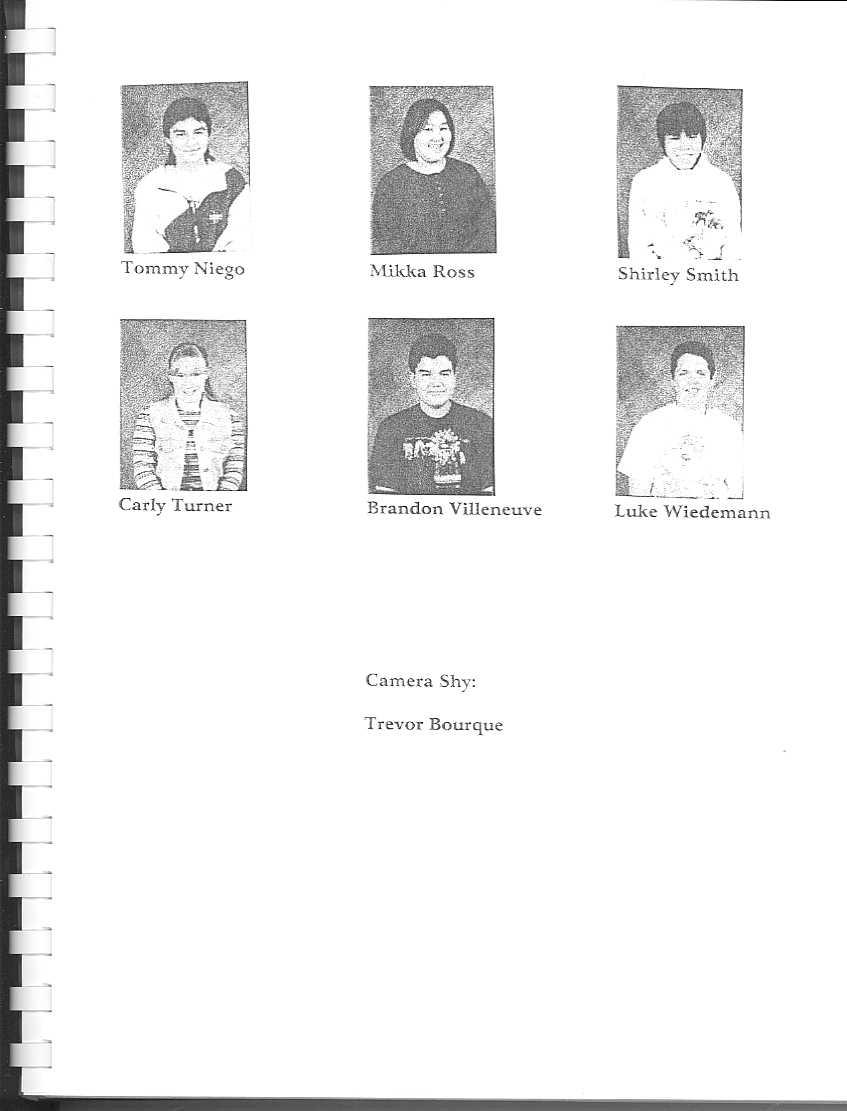 Tommy Niego

Mikka Ross

Shirley Smith

Carly Turner

Brandon Villeneuve

Luke Wiedemann

Camera Shy:

Trevor Bourque